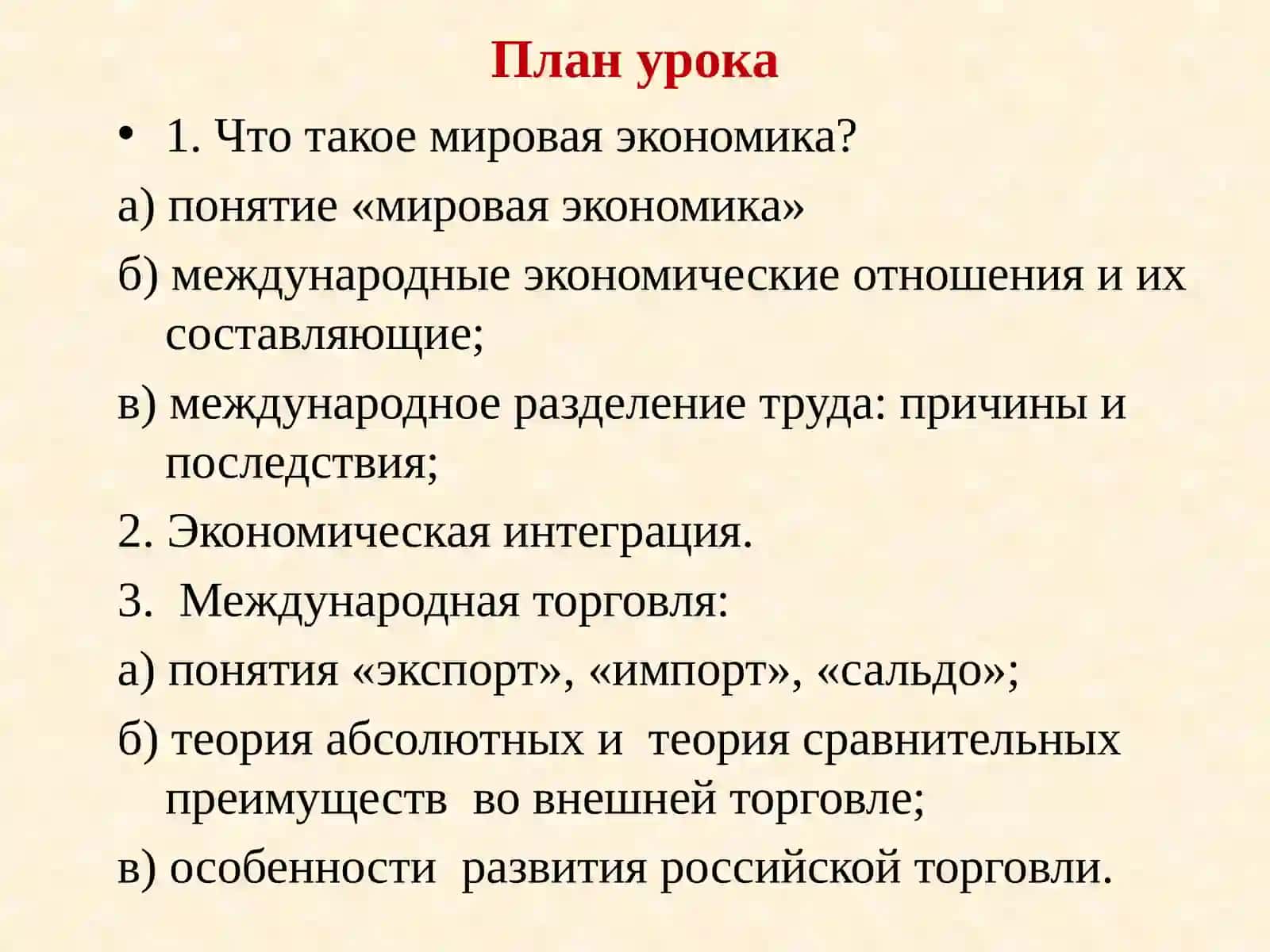 План урока

• 1. Что такое мировая экономика?

а) понятие «мировая экономика»

б) международные экономические отношения и их составляющие;

в) международное разделение труда: причины и последствия;

2. Экономическая интеграция.

3. Международная торговля:

а) понятия «экспорт», «импорт», «сальдо»;

б) теория абсолютных и теория сравнительных преимуществ во внешней торговле;

в) особенности развития российской торговли.